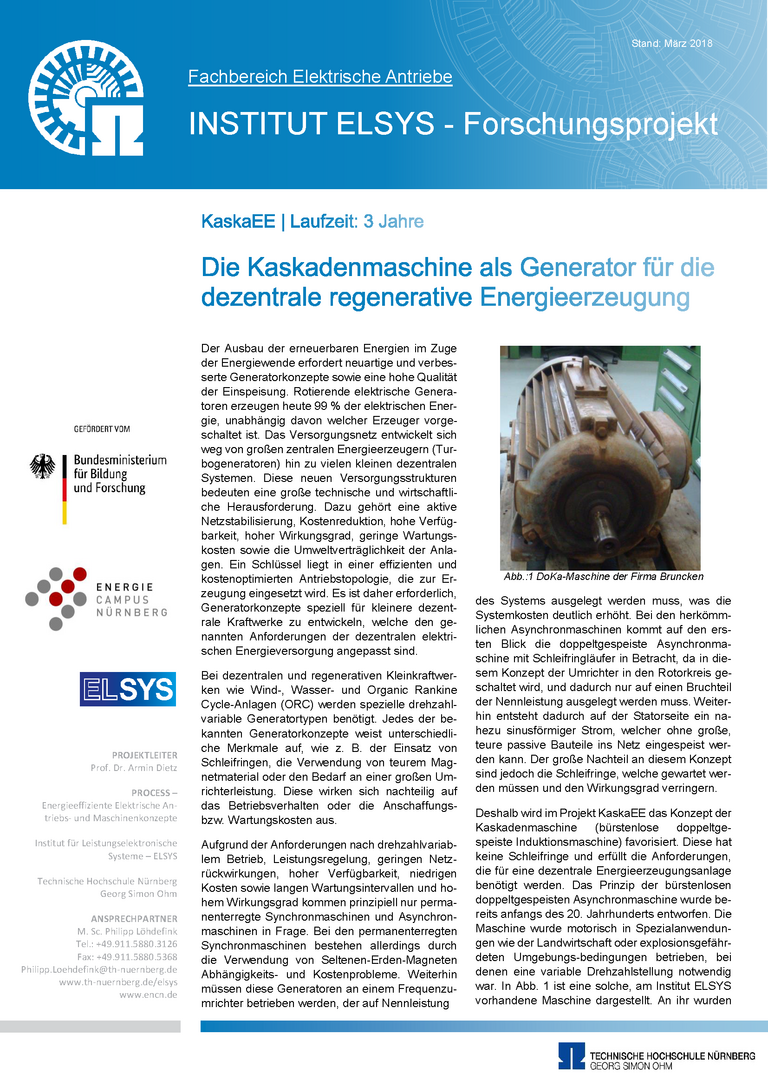 Stand: März 2018

Fachbereich Elektrische Antriebe

INSTITUT ELSYS - Forschungsprojekt

KaskaEE | Laufzeit: 3 Jahre

Die Kaskadenmaschine als Generator für die dezentrale regenerative Energieerzeugung

GEFÖRDERT VOM

Bundesministerium für Bildung und Forschung

ENERGIE CAMPUS NÜRNBERG

ELSYS

PROJEKTLEITER
Prof. Dr. Armin Dietz

PROCESS –
Energieeffiziente Elektrische Antriebs- und Maschinenkonzepte

Institut für Leistungselektronische Systeme – ELSYS

Technische Hochschule Nürnberg Georg Simon Ohm

ANSPRECHPARTNER
M. Sc. Philipp Löhdefink
Tel.: +49.911.5880.3126
Fax: +49.911.5880.5368
Philipp.Loehdefink@th-nuernberg.de
www.th-nuernberg.de/elsys
www.encn.de

Der Ausbau der erneuerbaren Energien im Zuge der Energiewende erfordert neuartige und verbesserte Generatorkonzepte sowie eine hohe Qualität der Einspeisung. Rotierende elektrische Generatoren erzeugen heute 99 % der elektrischen Energie, unabhängig davon welcher Erzeuger vorgeschaltet ist. Das Versorgungsnetz entwickelt sich weg von großen zentralen Energieerzeugern (Turbogeneratoren) hin zu vielen kleinen dezentralen Systemen. Diese neuen Versorgungsstrukturen bedeuten eine große technische und wirtschaftliche Herausforderung. Dazu gehört eine aktive Netzstabilisierung, Kostenreduktion, hohe Verfügbarkeit, hoher Wirkungsgrad, geringe Wartungskosten sowie die Umweltverträglichkeit der Anlagen. Ein Schlüssel liegt in einer effizienten und kostenoptimierten Antriebstopologie, die zur Erzeugung eingesetzt wird. Es ist daher erforderlich, Generatorkonzepte speziell für kleinere dezentrale Kraftwerke zu entwickeln, welche den genannten Anforderungen der dezentralen elektrischen Energieversorgung angepasst sind.

Bei dezentralen und regenerativen Kleinkraftwerken wie Wind-, Wasser- und Organic Rankine Cycle-Anlagen (ORC) werden spezielle drehzahlvariable Generatortypen benötigt. Jedes der bekannten Generatorkonzepte weist unterschiedliche Merkmale auf, wie z. B. der Einsatz von Schleifringen, die Verwendung von teurem Magnetmaterial oder den Bedarf an einer großen Umrichterleistung. Diese wirken sich nachteilig auf das Betriebsverhalten oder die Anschaffungs- bzw. Wartungskosten aus.

Aufgrund der Anforderungen nach drehzahlvariablem Betrieb, Leistungsregelung, geringen Netzrückwirkungen, hoher Verfügbarkeit, niedrigen Kosten sowie langen Wartungsintervallen und hohem Wirkungsgrad kommen prinzipiell nur permanenterregte Synchronmaschinen und Asynchronmaschinen in Frage. Bei den permanenterregten Synchronmaschinen bestehen allerdings durch die Verwendung von Seltenen-Erden-Magneten Abhängigkeits- und Kostenprobleme. Weiterhin müssen diese Generatoren an einem Frequenzumrichter betrieben werden, der auf Nennleistung

Abb.:1 DoKa-Maschine der Firma Bruncken

des Systems ausgelegt werden muss, was die Systemkosten deutlich erhöht. Bei den herkömmlichen Asynchronmaschinen kommt auf den ersten Blick die doppeltgespeiste Asynchronmaschine mit Schleifringläufer in Betracht, da in diesem Konzept der Umrichter in den Rotorkreis geschaltet wird, und dadurch nur auf einen Bruchteil der Nennleistung ausgelegt werden muss. Weiterhin entsteht dadurch auf der Statorseite ein nahezu sinusförmiger Strom, welcher ohne große, teure passive Bauteile ins Netz eingespeist werden kann. Der große Nachteil an diesem Konzept sind jedoch die Schleifringe, welche gewartet werden müssen und den Wirkungsgrad verringern.

Deshalb wird im Projekt KaskaEE das Konzept der Kaskadenmaschine (bürstenlose doppeltgespeiste Induktionsmaschine) favorisiert. Diese hat keine Schleifringe und erfüllt die Anforderungen, die für eine dezentrale Energieerzeugungsanlage benötigt werden. Das Prinzip der bürstenlosen doppeltgespeisten Asynchronmaschine wurde bereits anfangs des 20. Jahrhunderts entworfen. Die Maschine wurde motorisch in Spezialanwendungen wie der Landwirtschaft oder explosionsgefährdeten Umgebungs-bedingungen betrieben, bei denen eine variable Drehzahlstellung notwendig war. In Abb. 1 ist eine solche, am Institut ELSYS vorhandene Maschine dargestellt. An ihr wurden

TECHNISCHE HOCHSCHULE NÜRNBERG
GEORG SIMON OHM